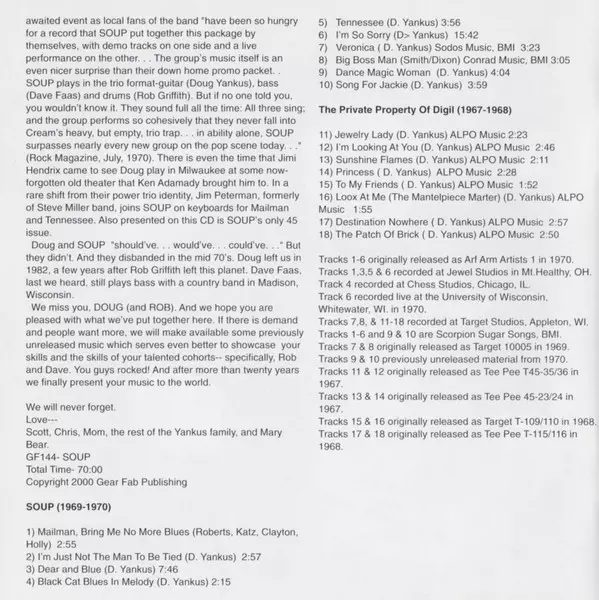 awaited event as local fans of the band "have been so hungry for a record that SOUP put together this package by themselves, with demo tracks on one side and a live performance on the other. . . The group's music itself is an even nicer surprise than their down home promo packet. . SOUP plays in the trio format-guitar (Doug Yankus), bass (Dave Faas) and drums (Rob Griffith). But if no one told you, you wouldn't know it. They sound full all the time: All three sing; and the group performs so cohesively that they never fall into Cream's heavy, but empty, trio trap. . . in ability alone, SOUP surpasses nearly every new group on the pop scene today. . ." (Rock Magazine, July, 1970). There is even the time that Jimi Hendrix came to see Doug play in Milwaukee at some now-forgotten old theater that Ken Adamady brought him to. In a rare shift from their power trio identity, Jim Peterman, formerly of Steve Miller band, joins SOUP on keyboards for Mailman and Tennessee. Also presented on this CD is SOUP's only 45 issue.

Doug and SOUP "should've. . . would've. . . could've. . ." But they didn't. And they disbanded in the mid 70's. Doug left us in 1982, a few years after Rob Griffith left this planet. Dave Faas, last we heard, still plays bass with a country band in Madison, Wisconsin.

We miss you, DOUG (and ROB). And we hope you are pleased with what we've put together here. If there is demand and people want more, we will make available some previously unreleased music which serves even better to showcase your skills and the skills of your talented cohorts-- specifically, Rob and Dave. You guys rocked! And after more than twenty years we finally present your music to the world.

We will never forget.
Love---
Scott, Chris, Mom, the rest of the Yankus family, and Mary Bear.
GF144- SOUP
Total Time- 70:00
Copyright 2000 Gear Fab Publishing

SOUP (1969-1970)

1) Mailman, Bring Me No More Blues (Roberts, Katz, Clayton, Holly) 2:55
2) I'm Just Not The Man To Be Tied (D. Yankus) 2:57
3) Dear and Blue (D. Yankus) 7:46
4) Black Cat Blues In Melody (D. Yankus) 2:15
5) Tennessee (D. Yankus) 3:56
6) I'm So Sorry (D> Yankus) 15:42
7) Veronica ( D. Yankus) Sodos Music, BMI 3:23
8) Big Boss Man (Smith/Dixon) Conrad Music, BMI 3:05
9) Dance Magic Woman (D. Yankus) 4:04
10) Song For Jackie (D. Yankus) 3:59

The Private Property Of Digil (1967-1968)

11) Jewelry Lady (D. Yankus) ALPO Music 2:23
12) I'm Looking At You (D. Yankus) ALPO Music 2:46
13) Sunshine Flames (D. Yankus) ALPO Music 2:11
14) Princess ( D. Yankus) ALPO Music 2:28
15) To My Friends ( D. Yankus) ALPO Music 1:52
16) Loox At Me (The Mantelpiece Marter) (D. Yankus) ALPO Music 1:55
17) Destination Nowhere ( D. Yankus) ALPO Music 2:57
18) The Patch Of Brick ( D. Yankus) ALPO Music 2:50

Tracks 1-6 originally released as Arf Arm Artists 1 in 1970.
Tracks 1,3,5 & 6 recorded at Jewel Studios in Mt.Healthy, OH.
Track 4 recorded at Chess Studios, Chicago, IL.
Track 6 recorded live at the University of Wisconsin, Whitewater, WI. in 1970.
Tracks 7,8, & 11-18 recorded at Target Studios, Appleton, WI.
Tracks 1-6 and 9 & 10 are Scorpion Sugar Songs, BMI.
Tracks 7 & 8 originally released as Target 10005 in 1969.
Tracks 9 & 10 previously unreleased material from 1970.
Tracks 11 & 12 originally released as Tee Pee T45-35/36 in 1967.
Tracks 13 & 14 originally released as Tee Pee 45-23/24 in 1967.
Tracks 15 & 16 originally released as Target T-109/110 in 1968.
Tracks 17 & 18 originally released as Tee Pee T-115/116 in 1968.